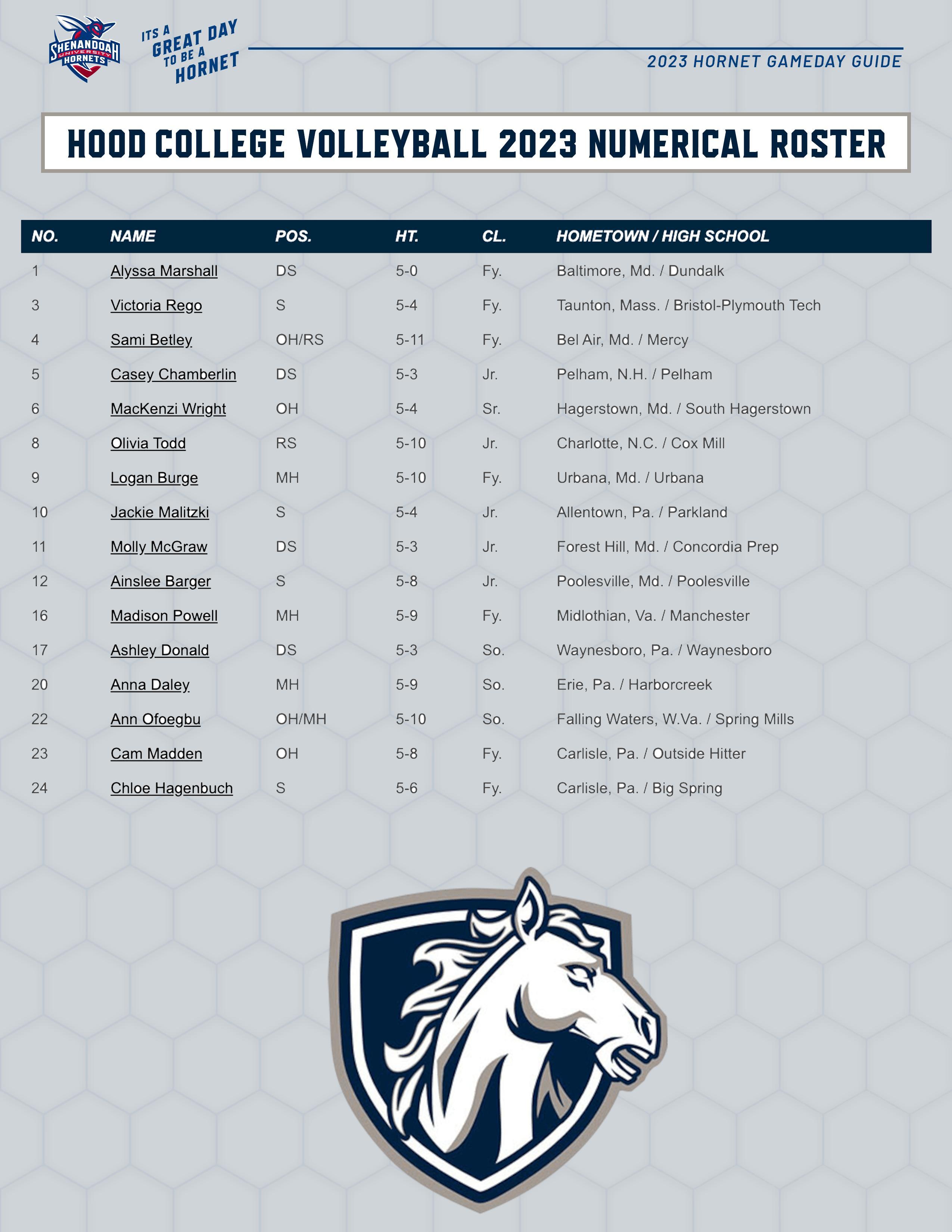 SHENANDOAH UNIVERSITY HORNETS

ITS A GREAT DAY TO BE A HORNET

2023 HORNET GAMEDAY GUIDE

HOOD COLLEGE VOLLEYBALL 2023 NUMERICAL ROSTER

| NO. | NAME | POS. | HT. | CL. | HOMETOWN / HIGH SCHOOL |
|---|---|---|---|---|---|
| 1 | Alyssa Marshall | DS | 5-0 | Fy. | Baltimore, Md. / Dundalk |
| 3 | Victoria Rego | S | 5-4 | Fy. | Taunton, Mass. / Bristol-Plymouth Tech |
| 4 | Sami Betley | OH/RS | 5-11 | Fy. | Bel Air, Md. / Mercy |
| 5 | Casey Chamberlin | DS | 5-3 | Jr. | Pelham, N.H. / Pelham |
| 6 | MacKenzi Wright | OH | 5-4 | Sr. | Hagerstown, Md. / South Hagerstown |
| 8 | Olivia Todd | RS | 5-10 | Jr. | Charlotte, N.C. / Cox Mill |
| 9 | Logan Burge | MH | 5-10 | Fy. | Urbana, Md. / Urbana |
| 10 | Jackie Malitzki | S | 5-4 | Jr. | Allentown, Pa. / Parkland |
| 11 | Molly McGraw | DS | 5-3 | Jr. | Forest Hill, Md. / Concordia Prep |
| 12 | Ainslee Barger | S | 5-8 | Jr. | Poolesville, Md. / Poolesville |
| 16 | Madison Powell | MH | 5-9 | Fy. | Midlothian, Va. / Manchester |
| 17 | Ashley Donald | DS | 5-3 | So. | Waynesboro, Pa. / Waynesboro |
| 20 | Anna Daley | MH | 5-9 | So. | Erie, Pa. / Harborcreek |
| 22 | Ann Ofoegbu | OH/MH | 5-10 | So. | Falling Waters, W.Va. / Spring Mills |
| 23 | Cam Madden | OH | 5-8 | Fy. | Carlisle, Pa. / Outside Hitter |
| 24 | Chloe Hagenbuch | S | 5-6 | Fy. | Carlisle, Pa. / Big Spring |